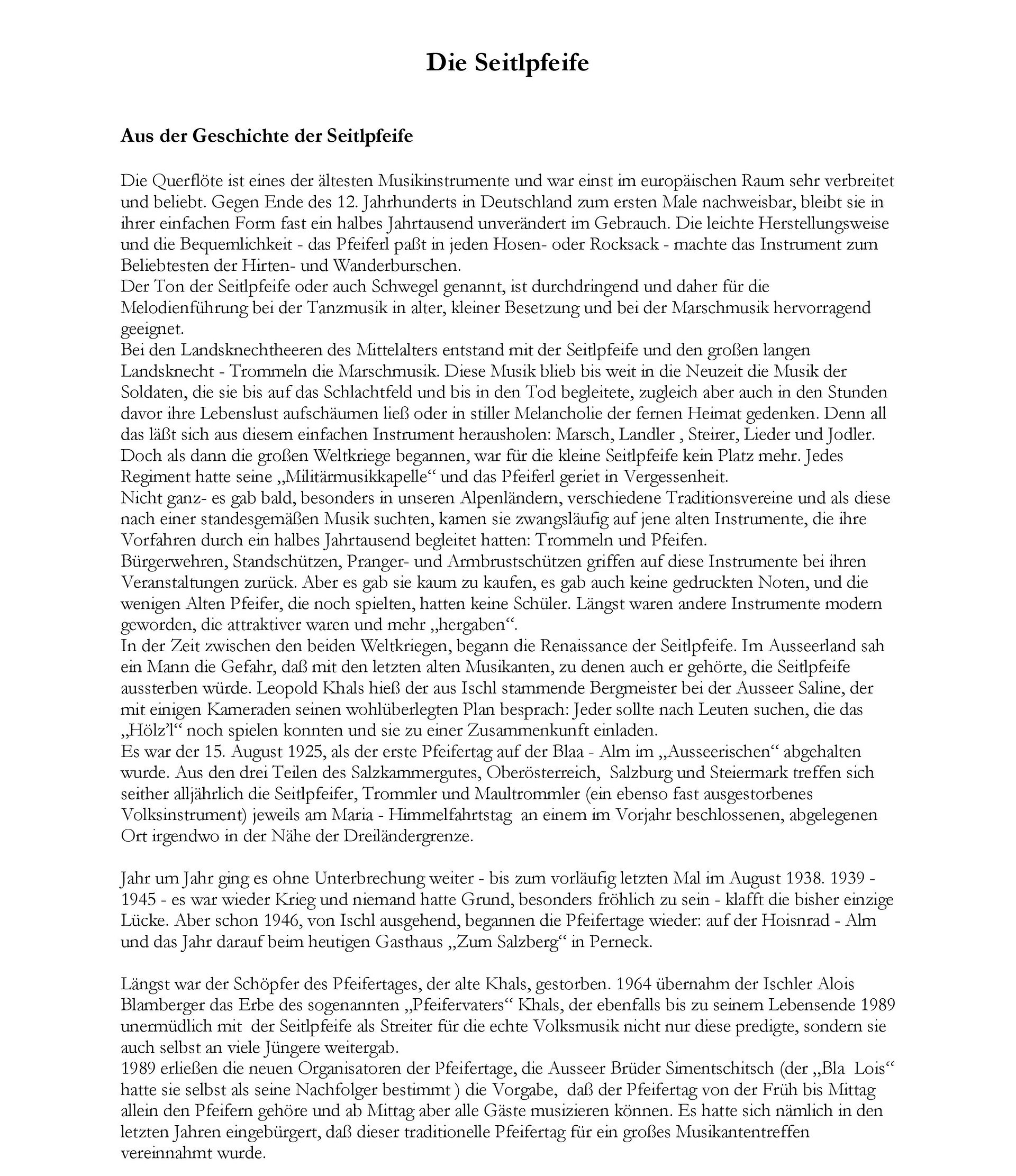 Die Seitlpfeife

Aus der Geschichte der Seitlpfeife

Die Querflöte ist eines der ältesten Musikinstrumente und war einst im europäischen Raum sehr verbreitet und beliebt. Gegen Ende des 12. Jahrhunderts in Deutschland zum ersten Male nachweisbar, bleibt sie in ihrer einfachen Form fast ein halbes Jahrtausend unverändert im Gebrauch. Die leichte Herstellungsweise und die Bequemlichkeit - das Pfeiferl paßt in jeden Hosen- oder Rocksack - machte das Instrument zum Beliebtesten der Hirten- und Wanderburschen.
Der Ton der Seitlpfeife oder auch Schwegel genannt, ist durchdringend und daher für die Melodienführung bei der Tanzmusik in alter, kleiner Besetzung und bei der Marschmusik hervorragend geeignet.
Bei den Landsknechtheeren des Mittelalters entstand mit der Seitlpfeife und den großen langen Landsknecht - Trommeln die Marschmusik. Diese Musik blieb bis weit in die Neuzeit die Musik der Soldaten, die sie bis auf das Schlachtfeld und bis in den Tod begleitete, zugleich aber auch in den Stunden davor ihre Lebenslust aufschäumen ließ oder in stiller Melancholie der fernen Heimat gedenken. Denn all das läßt sich aus diesem einfachen Instrument herausholen: Marsch, Landler , Steirer, Lieder und Jodler.
Doch als dann die großen Weltkriege begannen, war für die kleine Seitlpfeife kein Platz mehr. Jedes Regiment hatte seine „Militärmusikkapelle“ und das Pfeiferl geriet in Vergessenheit.
Nicht ganz- es gab bald, besonders in unseren Alpenländern, verschiedene Traditionsvereine und als diese nach einer standesgemäßen Musik suchten, kamen sie zwangsläufig auf jene alten Instrumente, die ihre Vorfahren durch ein halbes Jahrtausend begleitet hatten: Trommeln und Pfeifen.
Bürgerwehren, Standschützen, Pranger- und Armbrustschützen griffen auf diese Instrumente bei ihren Veranstaltungen zurück. Aber es gab sie kaum zu kaufen, es gab auch keine gedruckten Noten, und die wenigen Alten Pfeifer, die noch spielten, hatten keine Schüler. Längst waren andere Instrumente modern geworden, die attraktiver waren und mehr „hergaben“.
In der Zeit zwischen den beiden Weltkriegen, begann die Renaissance der Seitlpfeife. Im Ausseerland sah ein Mann die Gefahr, daß mit den letzten alten Musikanten, zu denen auch er gehörte, die Seitlpfeife aussterben würde. Leopold Khals hieß der aus Ischl stammende Bergmeister bei der Ausseer Saline, der mit einigen Kameraden seinen wohlüberlegten Plan besprach: Jeder sollte nach Leuten suchen, die das „Hölz’l“ noch spielen konnten und sie zu einer Zusammenkunft einladen.
Es war der 15. August 1925, als der erste Pfeifertag auf der Blaa - Alm im „Ausseerischen“ abgehalten wurde. Aus den drei Teilen des Salzkammergutes, Oberösterreich, Salzburg und Steiermark treffen sich seither alljährlich die Seitlpfeifer, Trommler und Maultrommler (ein ebenso fast ausgestorbenes Volksinstrument) jeweils am Maria - Himmelfahrtstag an einem im Vorjahr beschlossenen, abgelegenen Ort irgendwo in der Nähe der Dreiländergrenze.

Jahr um Jahr ging es ohne Unterbrechung weiter - bis zum vorläufig letzten Mal im August 1938. 1939 - 1945 - es war wieder Krieg und niemand hatte Grund, besonders fröhlich zu sein - klafft die bisher einzige Lücke. Aber schon 1946, von Ischl ausgehend, begannen die Pfeifertage wieder: auf der Hoisnrad - Alm und das Jahr darauf beim heutigen Gasthaus „Zum Salzberg“ in Perneck.

Längst war der Schöpfer des Pfeifertages, der alte Khals, gestorben. 1964 übernahm der Ischler Alois Blamberger das Erbe des sogenannten „Pfeifervaters“ Khals, der ebenfalls bis zu seinem Lebensende 1989 unermüdlich mit der Seitlpfeife als Streiter für die echte Volksmusik nicht nur diese predigte, sondern sie auch selbst an viele Jüngere weitergab.
1989 erließen die neuen Organisatoren der Pfeifertage, die Ausseer Brüder Simentschitsch (der „Bla Lois“ hatte sie selbst als seine Nachfolger bestimmt ) die Vorgabe, daß der Pfeifertag von der Früh bis Mittag allein den Pfeifern gehöre und ab Mittag aber alle Gäste musizieren können. Es hatte sich nämlich in den letzten Jahren eingebürgert, daß dieser traditionelle Pfeifertag für ein großes Musikantentreffen vereinnahmt wurde.